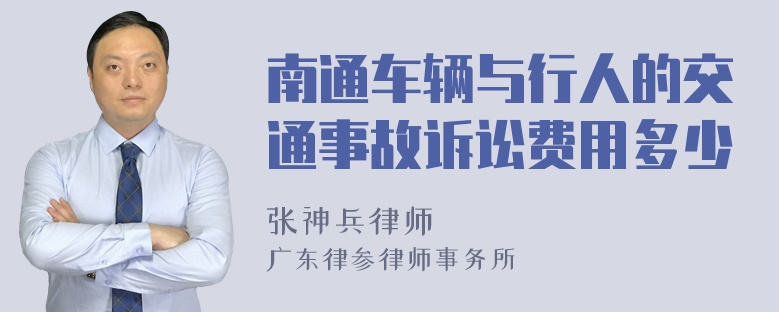 南通车辆与行人的交通事故诉讼费用多少

张神兵律师
广东律参律师事务所